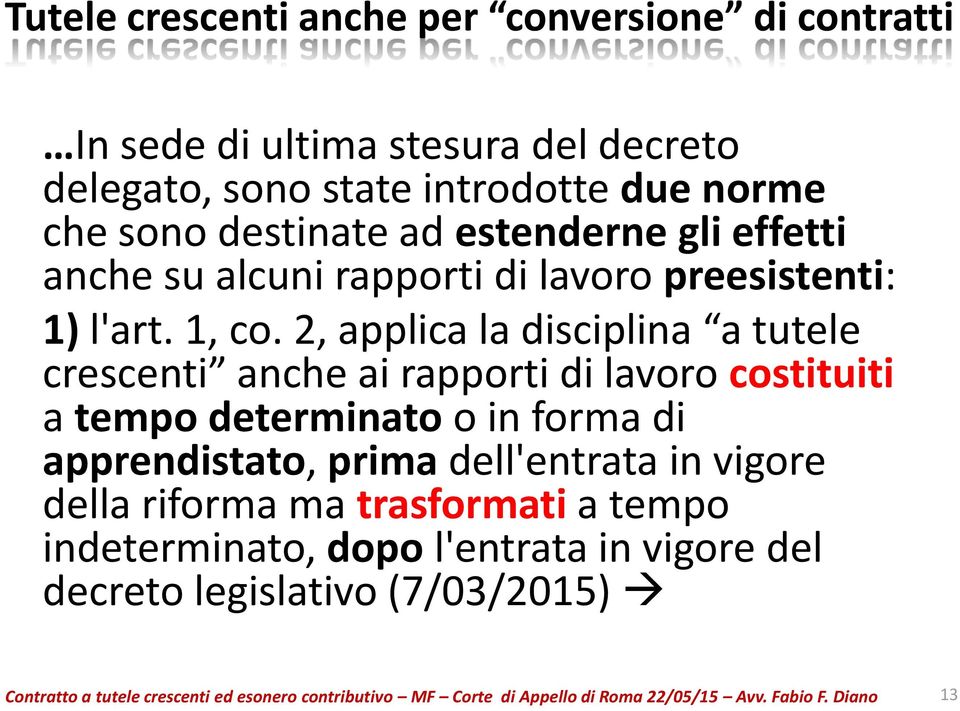 Tutele crescenti anche per “conversione” di contratti

…In sede di ultima stesura del decreto delegato, sono state introdotte due norme che sono destinate ad estenderne gli effetti anche su alcuni rapporti di lavoro preesistenti:

1) l'art. 1, co. 2, applica la disciplina “a tutele crescenti” anche ai rapporti di lavoro costituiti a tempo determinato o in forma di apprendistato, prima dell'entrata in vigore della riforma ma trasformati a tempo indeterminato, dopo l'entrata in vigore del decreto legislativo (7/03/2015) →

Contratto a tutele crescenti ed esonero contributivo – MF – Corte di Appello di Roma 22/05/15 – Avv. Fabio F. Diano

13